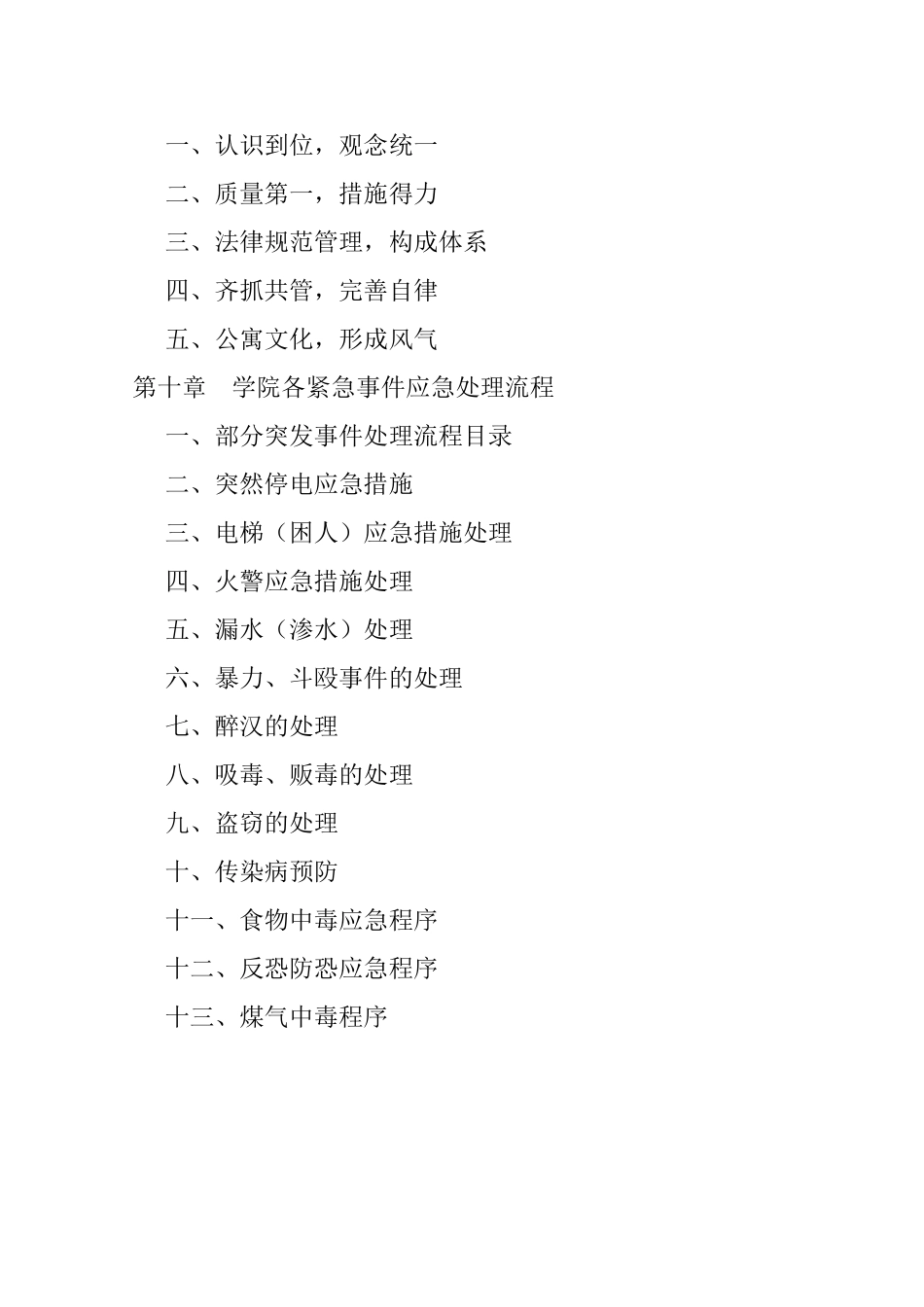 一、认识到位，观念统一

二、质量第一，措施得力

三、法律规范管理，构成体系

四、齐抓共管，完善自律

五、公寓文化，形成风气

第十章　学院各紧急事件应急处理流程

一、部分突发事件处理流程目录

二、突然停电应急措施

三、电梯（困人）应急措施处理

四、火警应急措施处理

五、漏水（渗水）处理

六、暴力、斗殴事件的处理

七、醉汉的处理

八、吸毒、贩毒的处理

九、盗窃的处理

十、传染病预防

十一、食物中毒应急程序

十二、反恐防恐应急程序

十三、煤气中毒程序